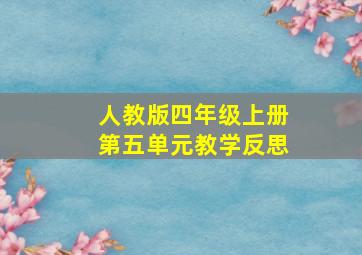 人教版四年级上册
第五单元教学反思